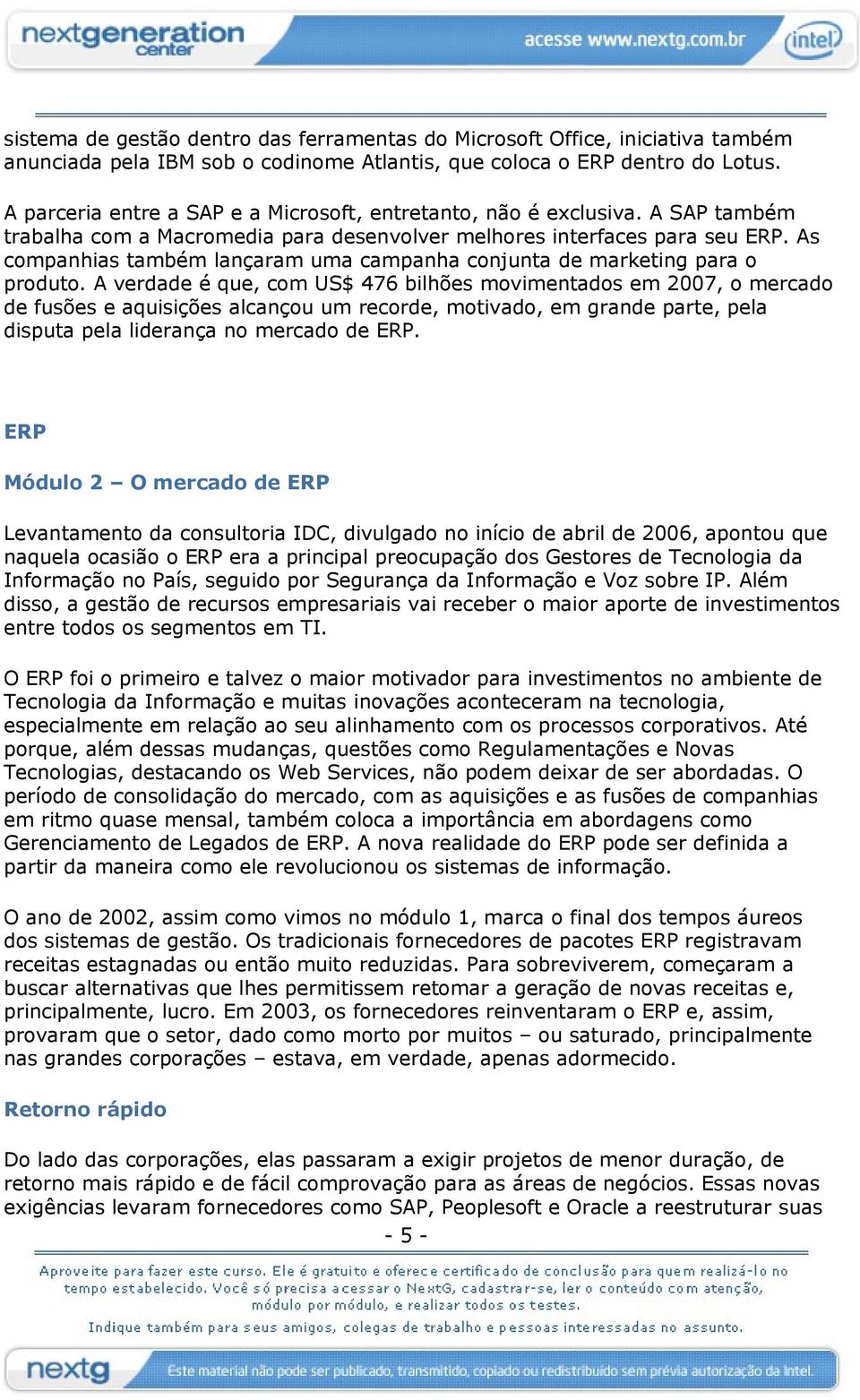 nextgeneration center
acesse www.nextg.com.br
intel

sistema de gestão dentro das ferramentas do Microsoft Office, iniciativa também anunciada pela IBM sob o codinome Atlantis, que coloca o ERP dentro do Lotus.

A parceria entre a SAP e a Microsoft, entretanto, não é exclusiva. A SAP também trabalha com a Macromedia para desenvolver melhores interfaces para seu ERP. As companhias também lançaram uma campanha conjunta de marketing para o produto. A verdade é que, com US$ 476 bilhões movimentados em 2007, o mercado de fusões e aquisições alcançou um recorde, motivado, em grande parte, pela disputa pela liderança no mercado de ERP.

ERP

Módulo 2 – O mercado de ERP

Levantamento da consultoria IDC, divulgado no início de abril de 2006, apontou que naquela ocasião o ERP era a principal preocupação dos Gestores de Tecnologia da Informação no País, seguido por Segurança da Informação e Voz sobre IP. Além disso, a gestão de recursos empresariais vai receber o maior aporte de investimentos entre todos os segmentos em TI.

O ERP foi o primeiro e talvez o maior motivador para investimentos no ambiente de Tecnologia da Informação e muitas inovações aconteceram na tecnologia, especialmente em relação ao seu alinhamento com os processos corporativos. Até porque, além dessas mudanças, questões como Regulamentações e Novas Tecnologias, destacando os Web Services, não podem deixar de ser abordadas. O período de consolidação do mercado, com as aquisições e as fusões de companhias em ritmo quase mensal, também coloca a importância em abordagens como Gerenciamento de Legados de ERP. A nova realidade do ERP pode ser definida a partir da maneira como ele revolucionou os sistemas de informação.

O ano de 2002, assim como vimos no módulo 1, marca o final dos tempos áureos dos sistemas de gestão. Os tradicionais fornecedores de pacotes ERP registravam receitas estagnadas ou então muito reduzidas. Para sobreviverem, começaram a buscar alternativas que lhes permitissem retomar a geração de novas receitas e, principalmente, lucro. Em 2003, os fornecedores reinventaram o ERP e, assim, provaram que o setor, dado como morto por muitos – ou saturado, principalmente nas grandes corporações – estava, em verdade, apenas adormecido.

Retorno rápido

Do lado das corporações, elas passaram a exigir projetos de menor duração, de retorno mais rápido e de fácil comprovação para as áreas de negócios. Essas novas exigências levaram fornecedores como SAP, Peoplesoft e Oracle a reestruturar suas

- 5 -

Aproveite para fazer este curso. Ele é gratuito e oferece certificado de conclusão para quem realizá-lo no tempo estabelecido. Você só precisa acessar o NextG, cadastrar-se, ler o conteúdo com atenção, módulo por módulo, e realizar todos os testes.
Indique também para seus amigos, colegas de trabalho e pessoas interessadas no assunto.

nextg
Este material não pode ser publicado, transmitido, copiado ou redistribuído sem prévia autorização da Intel.